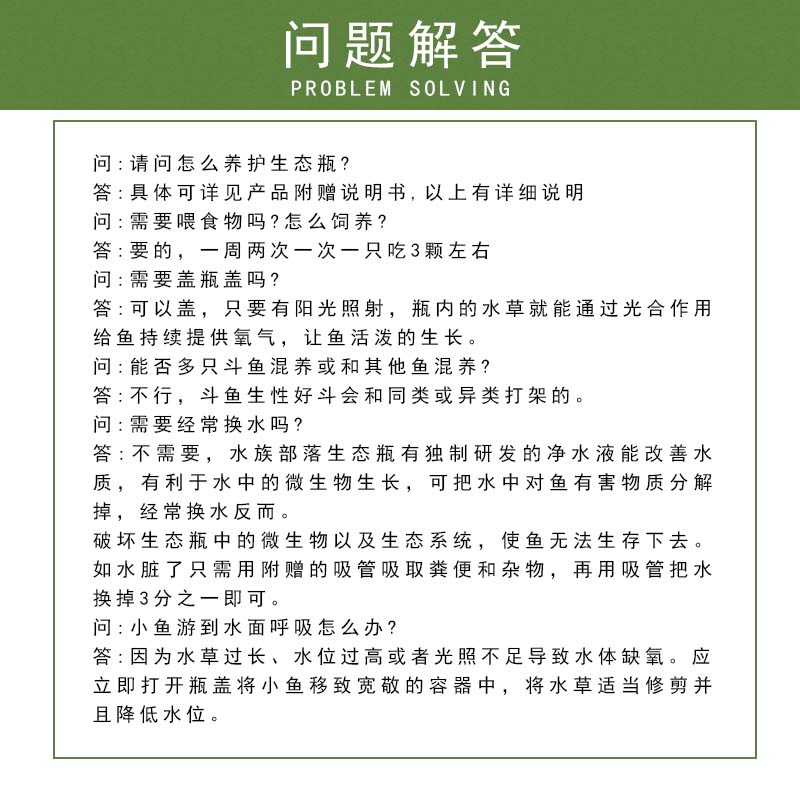 问题解答
PROBLEM SOLVING

问：请问怎么养护生态瓶？
答：具体可详见产品附赠说明书，以上有详细说明
问：需要喂食物吗？怎么饲养？
答：要的，一周两次一次一只吃3颗左右
问：需要盖瓶盖吗？
答：可以盖，只要有阳光照射，瓶内的水草就能通过光合作用给鱼持续提供氧气，让鱼活泼的生长。
问：能否多只斗鱼混养或和其他鱼混养？
答：不行，斗鱼生性好斗会和同类或异类打架的。
问：需要经常换水吗？
答：不需要，水族部落生态瓶有独制研发的净水液能改善水质，有利于水中的微生物生长，可把水中对鱼有害物质分解掉，经常换水反而。
破坏生态瓶中的微生物以及生态系统，使鱼无法生存下去。如水脏了只需用附赠的吸管吸取粪便和杂物，再用吸管把水换掉3分之一即可。
问：小鱼游到水面呼吸怎么办？
答：因为水草过长、水位过高或者光照不足导致水体缺氧。应立即打开瓶盖将小鱼移致宽敞的容器中，将水草适当修剪并且降低水位。